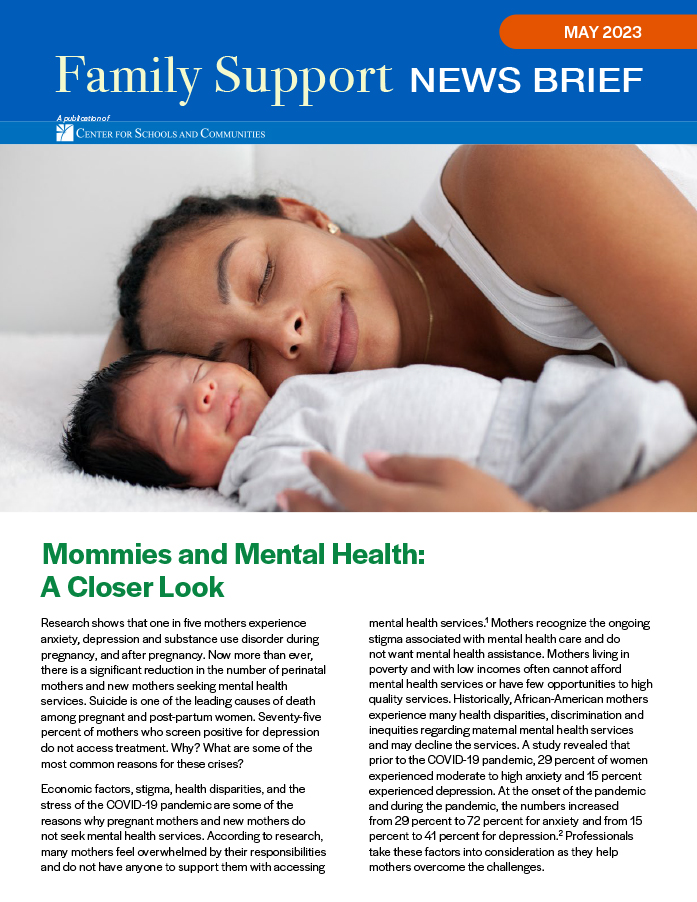 MAY 2023

Family Support NEWS BRIEF

A publication of
CENTER FOR SCHOOLS AND COMMUNITIES

Mommies and Mental Health: A Closer Look

Research shows that one in five mothers experience anxiety, depression and substance use disorder during pregnancy, and after pregnancy. Now more than ever, there is a significant reduction in the number of perinatal mothers and new mothers seeking mental health services. Suicide is one of the leading causes of death among pregnant and post-partum women. Seventy-five percent of mothers who screen positive for depression do not access treatment. Why? What are some of the most common reasons for these crises?

Economic factors, stigma, health disparities, and the stress of the COVID-19 pandemic are some of the reasons why pregnant mothers and new mothers do not seek mental health services. According to research, many mothers feel overwhelmed by their responsibilities and do not have anyone to support them with accessing mental health services.$^1$ Mothers recognize the ongoing stigma associated with mental health care and do not want mental health assistance. Mothers living in poverty and with low incomes often cannot afford mental health services or have few opportunities to high quality services. Historically, African-American mothers experience many health disparities, discrimination and inequities regarding maternal mental health services and may decline the services. A study revealed that prior to the COVID-19 pandemic, 29 percent of women experienced moderate to high anxiety and 15 percent experienced depression. At the onset of the pandemic and during the pandemic, the numbers increased from 29 percent to 72 percent for anxiety and from 15 percent to 41 percent for depression.$^2$ Professionals take these factors into consideration as they help mothers overcome the challenges.